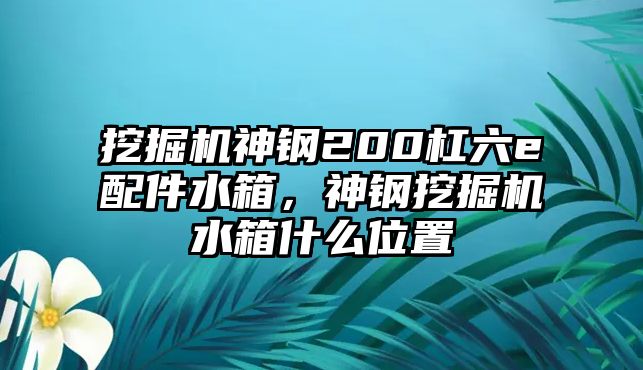 挖掘机神钢200杠六e配件水箱，神钢挖掘机水箱什么位置